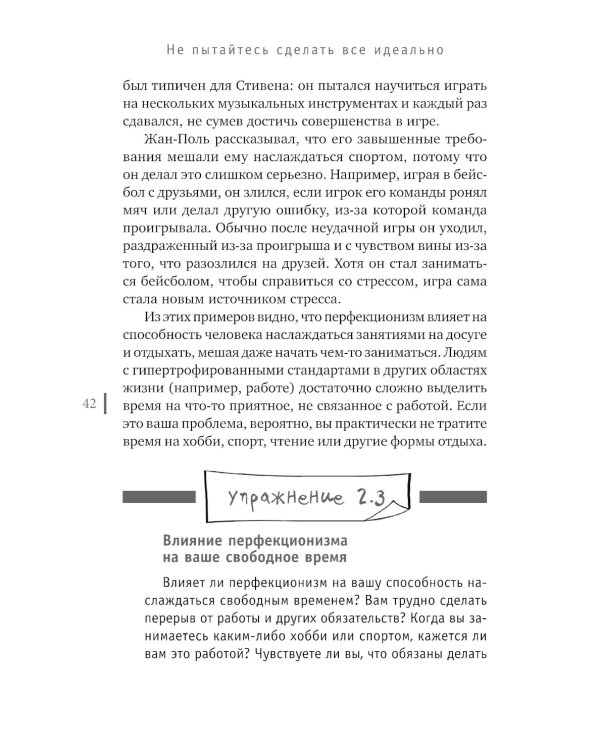 Не пытайтесь сделать все идеально

был типичен для Стивена: он пытался научиться играть на нескольких музыкальных инструментах и каждый раз сдавался, не сумев достичь совершенства в игре.

Жан-Поль рассказывал, что его завышенные требования мешали ему наслаждаться спортом, потому что он делал это слишком серьезно. Например, играя в бейсбол с друзьями, он злился, если игрок его команды ронял мяч или делал другую ошибку, из-за которой команда проигрывала. Обычно после неудачной игры он уходил, раздраженный из-за проигрыша и с чувством вины из-за того, что разозлился на друзей. Хотя он стал заниматься бейсболом, чтобы справиться со стрессом, игра сама стала новым источником стресса.

Из этих примеров видно, что перфекционизм влияет на способность человека наслаждаться занятиями на досуге и отдыхать, мешая даже начать чем-то заниматься. Людям с гипертрофированными стандартами в других областях жизни (например, работе) достаточно сложно выделить время на что-то приятное, не связанное с работой. Если это ваша проблема, вероятно, вы практически не тратите время на хобби, спорт, чтение или другие формы отдыха.

42

Упражнение 2.3

Влияние перфекционизма на ваше свободное время

Влияет ли перфекционизм на вашу способность наслаждаться свободным временем? Вам трудно сделать перерыв от работы и других обязательств? Когда вы занимаетесь каким-либо хобби или спортом, кажется ли вам это работой? Чувствуете ли вы, что обязаны делать